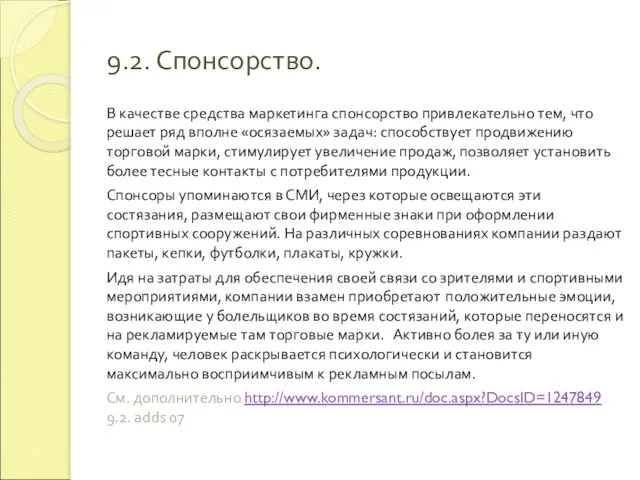 9.2. Спонсорство.

В качестве средства маркетинга спонсорство привлекательно тем, что решает ряд вполне «осязаемых» задач: способствует продвижению торговой марки, стимулирует увеличение продаж, позволяет установить более тесные контакты с потребителями продукции.

Спонсоры упоминаются в СМИ, через которые освещаются эти состязания, размещают свои фирменные знаки при оформлении спортивных сооружений. На различных соревнованиях компании раздают пакеты, кепки, футболки, плакаты, кружки.

Идя на затраты для обеспечения своей связи со зрителями и спортивными мероприятиями, компании взамен приобретают положительные эмоции, возникающие у болельщиков во время состязаний, которые переносятся и на рекламируемые там торговые марки. Активно болея за ту или иную команду, человек раскрывается психологически и становится максимально восприимчивым к рекламным посылам.

См. дополнительно http://www.kommersant.ru/doc.aspx?DocsID=1247849
9.2. adds 07